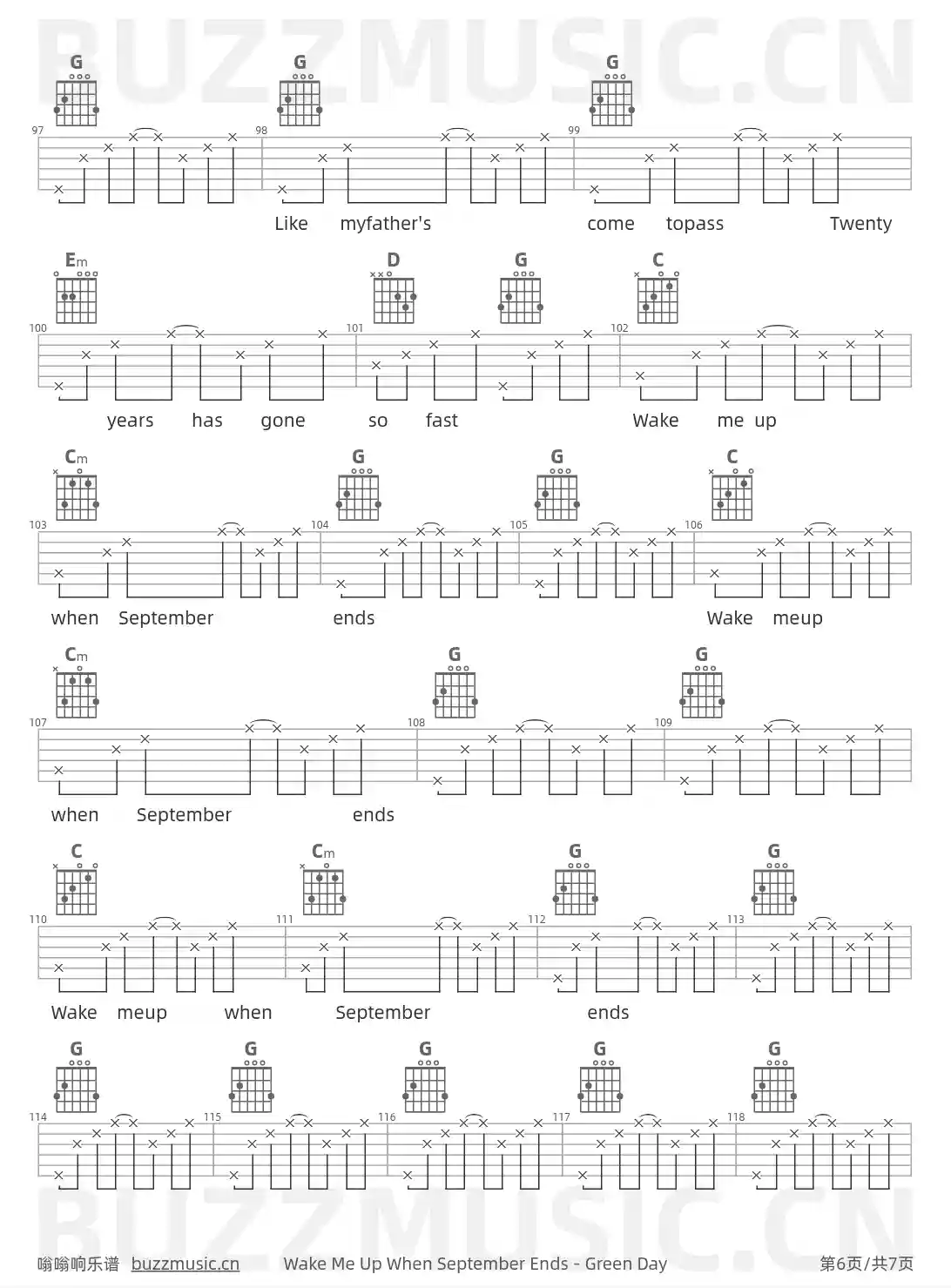 BUZZMUSIC.CN

G G G
97 98 99
Like myfather's come topass Twenty

Em D G C
100 101 102
years has gone so fast Wake me up

Cm G G C
103 104 105 106
when September ends Wake meup

Cm G G
107 108 109
when September ends

C Cm G G
110 111 112 113
Wake meup when September ends

G G G G G
114 115 116 117 118

BUZZMUSIC.CN

嗡嗡响乐谱 buzzmusic.cn Wake Me Up When September Ends - Green Day 第6页/共7页